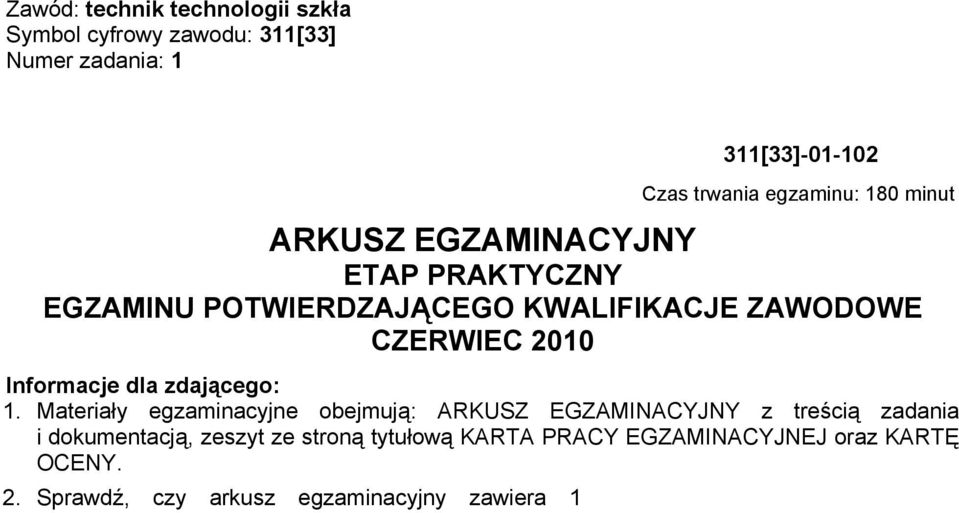 Zawód: technik technologii szkła
Symbol cyfrowy zawodu: 311[33]
Numer zadania: 1

311[33]-01-102

Czas trwania egzaminu: 180 minut

ARKUSZ EGZAMINACYJNY
ETAP PRAKTYCZNY
EGZAMINU POTWIERDZAJĄCEGO KWALIFIKACJE ZAWODOWE
CZERWIEC 2010

Informacje dla zdającego:
1. Materiały egzaminacyjne obejmują: ARKUSZ EGZAMINACYJNY z treścią zadania i dokumentacją, zeszyt ze stroną tytułową KARTA PRACY EGZAMINACYJNEJ oraz KARTĘ OCENY.

2. Sprawdź, czy arkusz egzaminacyjny zawiera 1